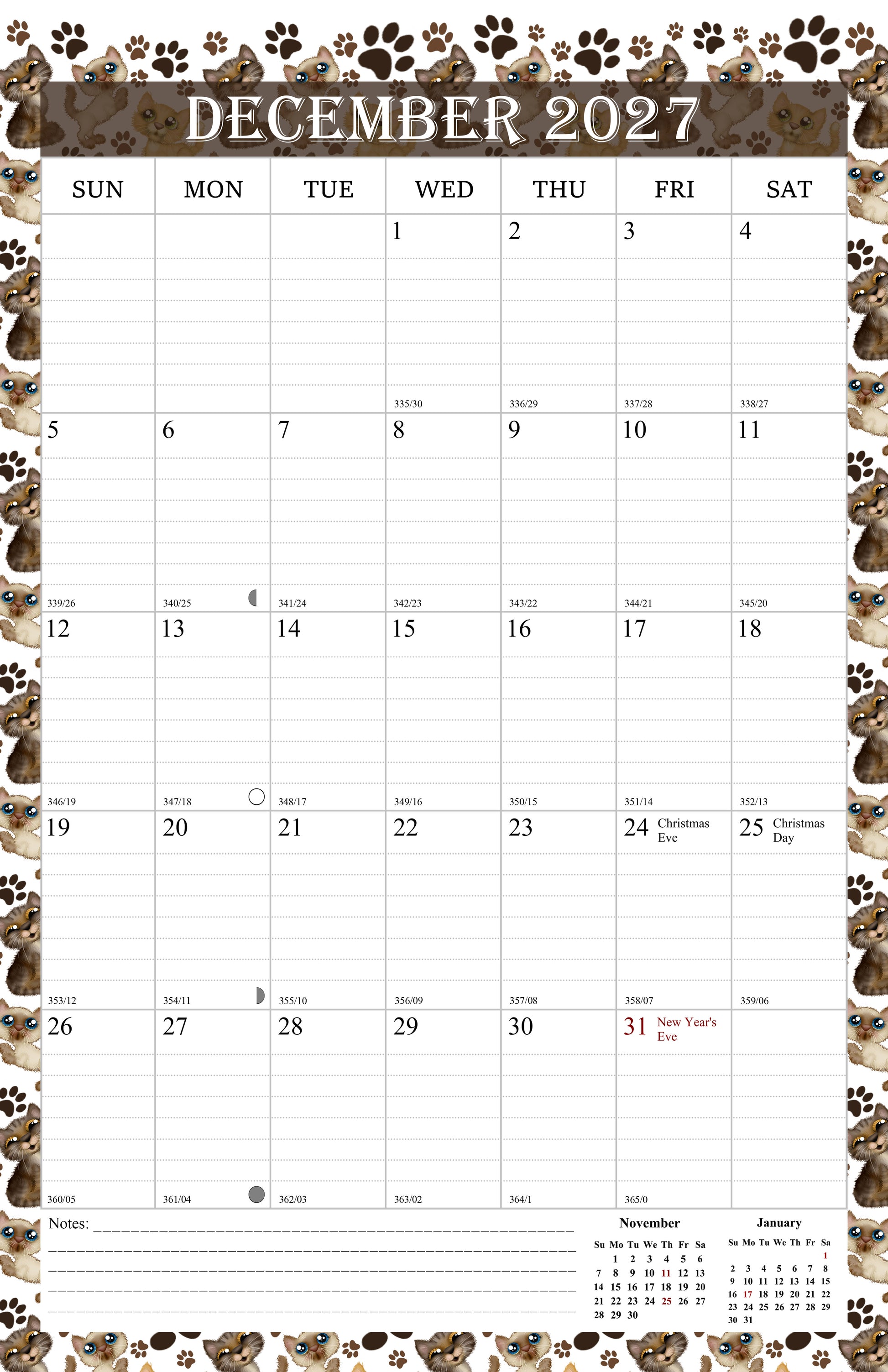 DECEMBER 2027

| SUN | MON | TUE | WED | THU | FRI | SAT |
|---|---|---|---|---|---|---|
| | | | 1 335/30 | 2 336/29 | 3 337/28 | 4 338/27 |
| 5 339/26 | 6 340/25 | 7 341/24 | 8 342/23 | 9 343/22 | 10 344/21 | 11 345/20 |
| 12 346/19 | 13 347/18 | 14 348/17 | 15 349/16 | 16 350/15 | 17 351/14 | 18 352/13 |
| 19 353/12 | 20 354/11 | 21 355/10 | 22 356/09 | 23 357/08 | 24 Christmas Eve 358/07 | 25 Christmas Day 359/06 |
| 26 360/05 | 27 361/04 | 28 362/03 | 29 363/02 | 30 364/1 | 31 New Year's Eve 365/0 | |

Notes: ____
____
____
____
____

November
| Su | Mo | Tu | We | Th | Fr | Sa |
|---|---|---|---|---|---|---|
| | 1 | 2 | 3 | 4 | 5 | 6 |
| 7 | 8 | 9 | 10 | 11 | 12 | 13 |
| 14 | 15 | 16 | 17 | 18 | 19 | 20 |
| 21 | 22 | 23 | 24 | 25 | 26 | 27 |
| 28 | 29 | 30 | | | | |

January
| Su | Mo | Tu | We | Th | Fr | Sa |
|---|---|---|---|---|---|---|
| | | | | | | 1 |
| 2 | 3 | 4 | 5 | 6 | 7 | 8 |
| 9 | 10 | 11 | 12 | 13 | 14 | 15 |
| 16 | 17 | 18 | 19 | 20 | 21 | 22 |
| 23 | 24 | 25 | 26 | 27 | 28 | 29 |
| 30 | 31 | | | | | |